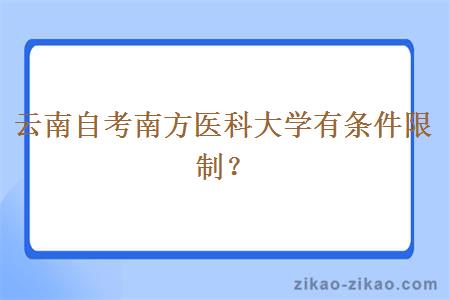 云南自考南方医科大学有条件限制？

zikao-zikao.com